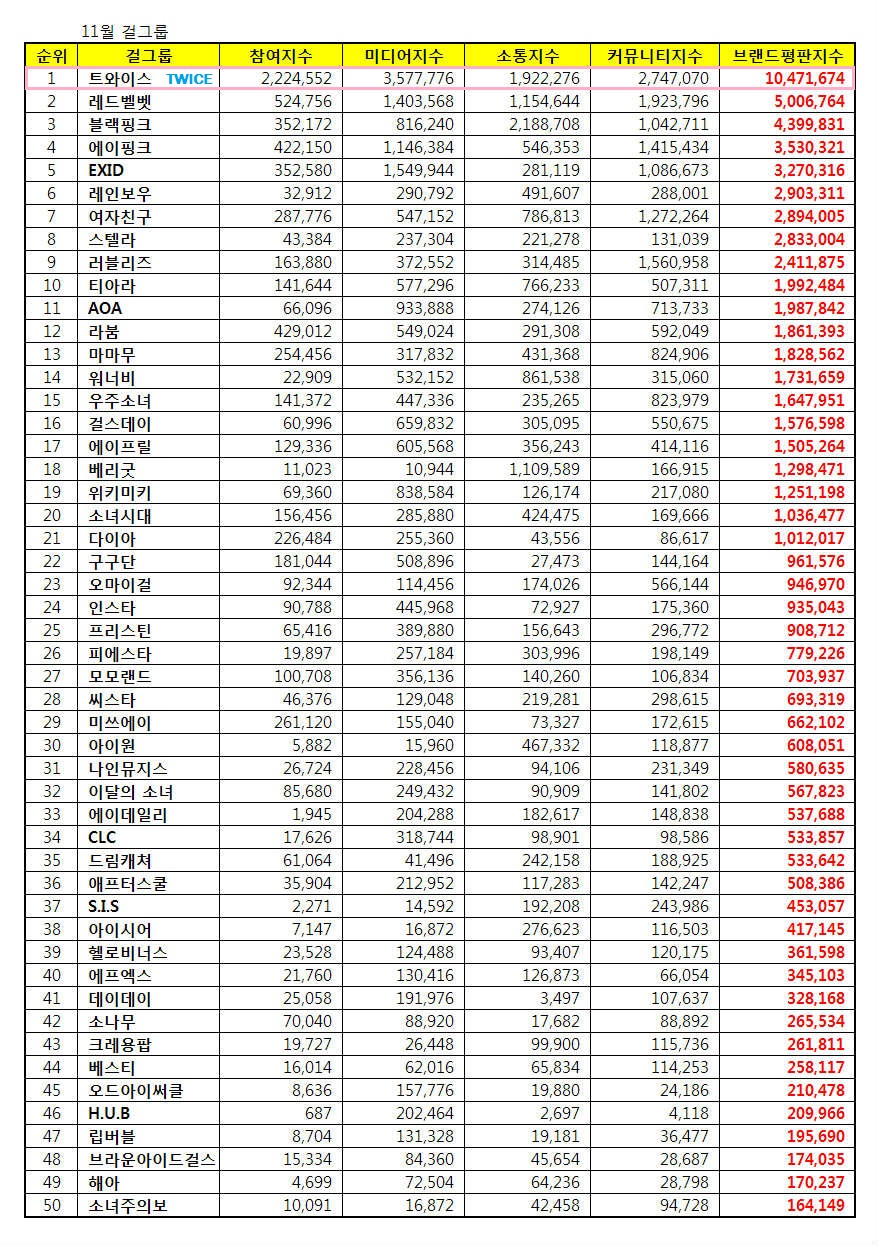 11월 걸그룹

| 순위 | 걸그룹 | 참여지수 | 미디어지수 | 소통지수 | 커뮤니티지수 | 브랜드평판지수 |
|---|---|---|---|---|---|---|
| 1 | 트와이스 TWICE | 2,224,552 | 3,577,776 | 1,922,276 | 2,747,070 | 10,471,674 |
| 2 | 레드벨벳 | 524,756 | 1,403,568 | 1,154,644 | 1,923,796 | 5,006,764 |
| 3 | 블랙핑크 | 352,172 | 816,240 | 2,188,708 | 1,042,711 | 4,399,831 |
| 4 | 에이핑크 | 422,150 | 1,146,384 | 546,353 | 1,415,434 | 3,530,321 |
| 5 | EXID | 352,580 | 1,549,944 | 281,119 | 1,086,673 | 3,270,316 |
| 6 | 레인보우 | 32,912 | 290,792 | 491,607 | 288,001 | 2,903,311 |
| 7 | 여자친구 | 287,776 | 547,152 | 786,813 | 1,272,264 | 2,894,005 |
| 8 | 스텔라 | 43,384 | 237,304 | 221,278 | 131,039 | 2,833,004 |
| 9 | 러블리즈 | 163,880 | 372,552 | 314,485 | 1,560,958 | 2,411,875 |
| 10 | 티아라 | 141,644 | 577,296 | 766,233 | 507,311 | 1,992,484 |
| 11 | AOA | 66,096 | 933,888 | 274,126 | 713,733 | 1,987,842 |
| 12 | 라붐 | 429,012 | 549,024 | 291,308 | 592,049 | 1,861,393 |
| 13 | 마마무 | 254,456 | 317,832 | 431,368 | 824,906 | 1,828,562 |
| 14 | 워너비 | 22,909 | 532,152 | 861,538 | 315,060 | 1,731,659 |
| 15 | 우주소녀 | 141,372 | 447,336 | 235,265 | 823,979 | 1,647,951 |
| 16 | 걸스데이 | 60,996 | 659,832 | 305,095 | 550,675 | 1,576,598 |
| 17 | 에이프릴 | 129,336 | 605,568 | 356,243 | 414,116 | 1,505,264 |
| 18 | 베리굿 | 11,023 | 10,944 | 1,109,589 | 166,915 | 1,298,471 |
| 19 | 위키미키 | 69,360 | 838,584 | 126,174 | 217,080 | 1,251,198 |
| 20 | 소녀시대 | 156,456 | 285,880 | 424,475 | 169,666 | 1,036,477 |
| 21 | 다이아 | 226,484 | 255,360 | 43,556 | 86,617 | 1,012,017 |
| 22 | 구구단 | 181,044 | 508,896 | 27,473 | 144,164 | 961,576 |
| 23 | 오마이걸 | 92,344 | 114,456 | 174,026 | 566,144 | 946,970 |
| 24 | 인스타 | 90,788 | 445,968 | 72,927 | 175,360 | 935,043 |
| 25 | 프리스틴 | 65,416 | 389,880 | 156,643 | 296,772 | 908,712 |
| 26 | 피에스타 | 19,897 | 257,184 | 303,996 | 198,149 | 779,226 |
| 27 | 모모랜드 | 100,708 | 356,136 | 140,260 | 106,834 | 703,937 |
| 28 | 씨스타 | 46,376 | 129,048 | 219,281 | 298,615 | 693,319 |
| 29 | 미쓰에이 | 261,120 | 155,040 | 73,327 | 172,615 | 662,102 |
| 30 | 아이원 | 5,882 | 15,960 | 467,332 | 118,877 | 608,051 |
| 31 | 나인뮤지스 | 26,724 | 228,456 | 94,106 | 231,349 | 580,635 |
| 32 | 이달의 소녀 | 85,680 | 249,432 | 90,909 | 141,802 | 567,823 |
| 33 | 에이데일리 | 1,945 | 204,288 | 182,617 | 148,838 | 537,688 |
| 34 | CLC | 17,626 | 318,744 | 98,901 | 98,586 | 533,857 |
| 35 | 드림캐쳐 | 61,064 | 41,496 | 242,158 | 188,925 | 533,642 |
| 36 | 애프터스쿨 | 35,904 | 212,952 | 117,283 | 142,247 | 508,386 |
| 37 | S.I.S | 2,271 | 14,592 | 192,208 | 243,986 | 453,057 |
| 38 | 아이시어 | 7,147 | 16,872 | 276,623 | 116,503 | 417,145 |
| 39 | 헬로비너스 | 23,528 | 124,488 | 93,407 | 120,175 | 361,598 |
| 40 | 에프엑스 | 21,760 | 130,416 | 126,873 | 66,054 | 345,103 |
| 41 | 데이데이 | 25,058 | 191,976 | 3,497 | 107,637 | 328,168 |
| 42 | 소나무 | 70,040 | 88,920 | 17,682 | 88,892 | 265,534 |
| 43 | 크레용팝 | 19,727 | 26,448 | 99,900 | 115,736 | 261,811 |
| 44 | 베스티 | 16,014 | 62,016 | 65,834 | 114,253 | 258,117 |
| 45 | 오드아이써클 | 8,636 | 157,776 | 19,880 | 24,186 | 210,478 |
| 46 | H.U.B | 687 | 202,464 | 2,697 | 4,118 | 209,966 |
| 47 | 립버블 | 8,704 | 131,328 | 19,181 | 36,477 | 195,690 |
| 48 | 브라운아이드걸스 | 15,334 | 84,360 | 45,654 | 28,687 | 174,035 |
| 49 | 해아 | 4,699 | 72,504 | 64,236 | 28,798 | 170,237 |
| 50 | 소녀주의보 | 10,091 | 16,872 | 42,458 | 94,728 | 164,149 |